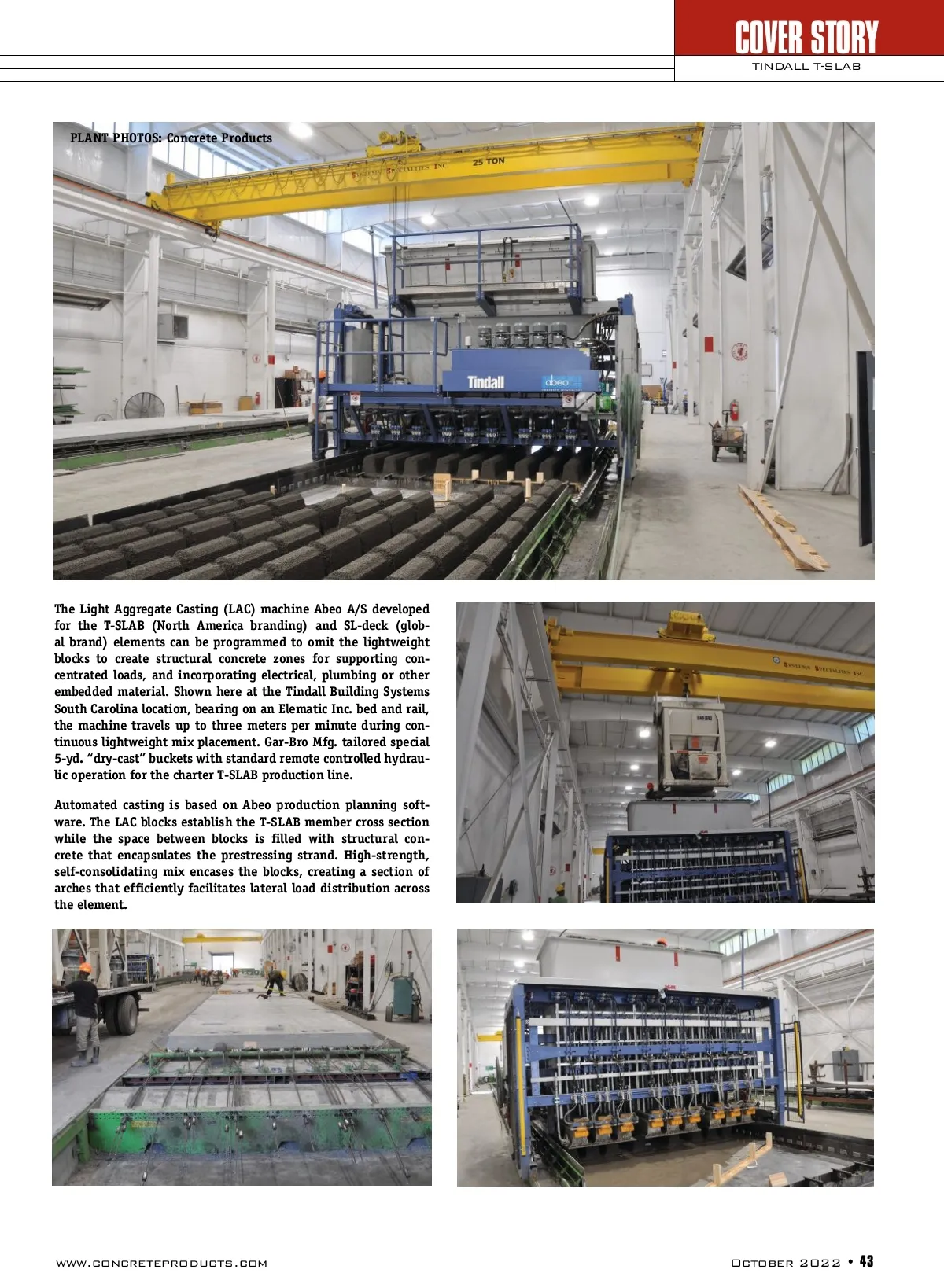 COVER STORY
TINDALL T-SLAB

PLANT PHOTOS: Concrete Products

SYSTEMS SPECIALTIES INC 25 TON

Tindall abeo

The Light Aggregate Casting (LAC) machine Abeo A/S developed for the T-SLAB (North America branding) and SL-deck (global brand) elements can be programmed to omit the lightweight blocks to create structural concrete zones for supporting concentrated loads, and incorporating electrical, plumbing or other embedded material. Shown here at the Tindall Building Systems South Carolina location, bearing on an Elematic Inc. bed and rail, the machine travels up to three meters per minute during continuous lightweight mix placement. Gar-Bro Mfg. tailored special 5-yd. "dry-cast" buckets with standard remote controlled hydraulic operation for the charter T-SLAB production line.

Automated casting is based on Abeo production planning software. The LAC blocks establish the T-SLAB member cross section while the space between blocks is filled with structural concrete that encapsulates the prestressing strand. High-strength, self-consolidating mix encases the blocks, creating a section of arches that efficiently facilitates lateral load distribution across the element.

SYSTEMS SPECIALTIES INC

WWW.CONCRETEPRODUCTS.COM

OCTOBER 2022 • 43